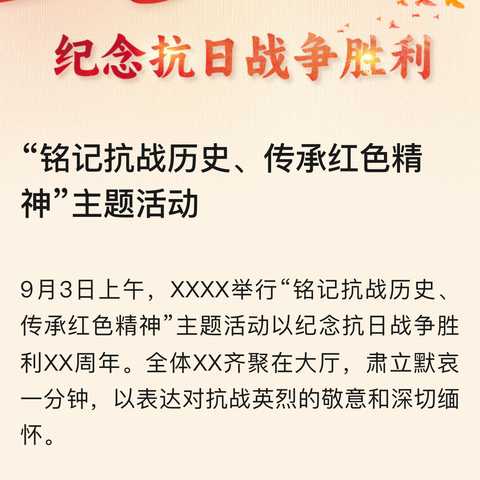 纪念抗日战争胜利

“铭记抗战历史、传承红色精神”主题活动

9月3日上午，XXXX举行“铭记抗战历史、传承红色精神”主题活动以纪念抗日战争胜利XX周年。全体XX齐聚在大厅，肃立默哀一分钟，以表达对抗战英烈的敬意和深切缅怀。